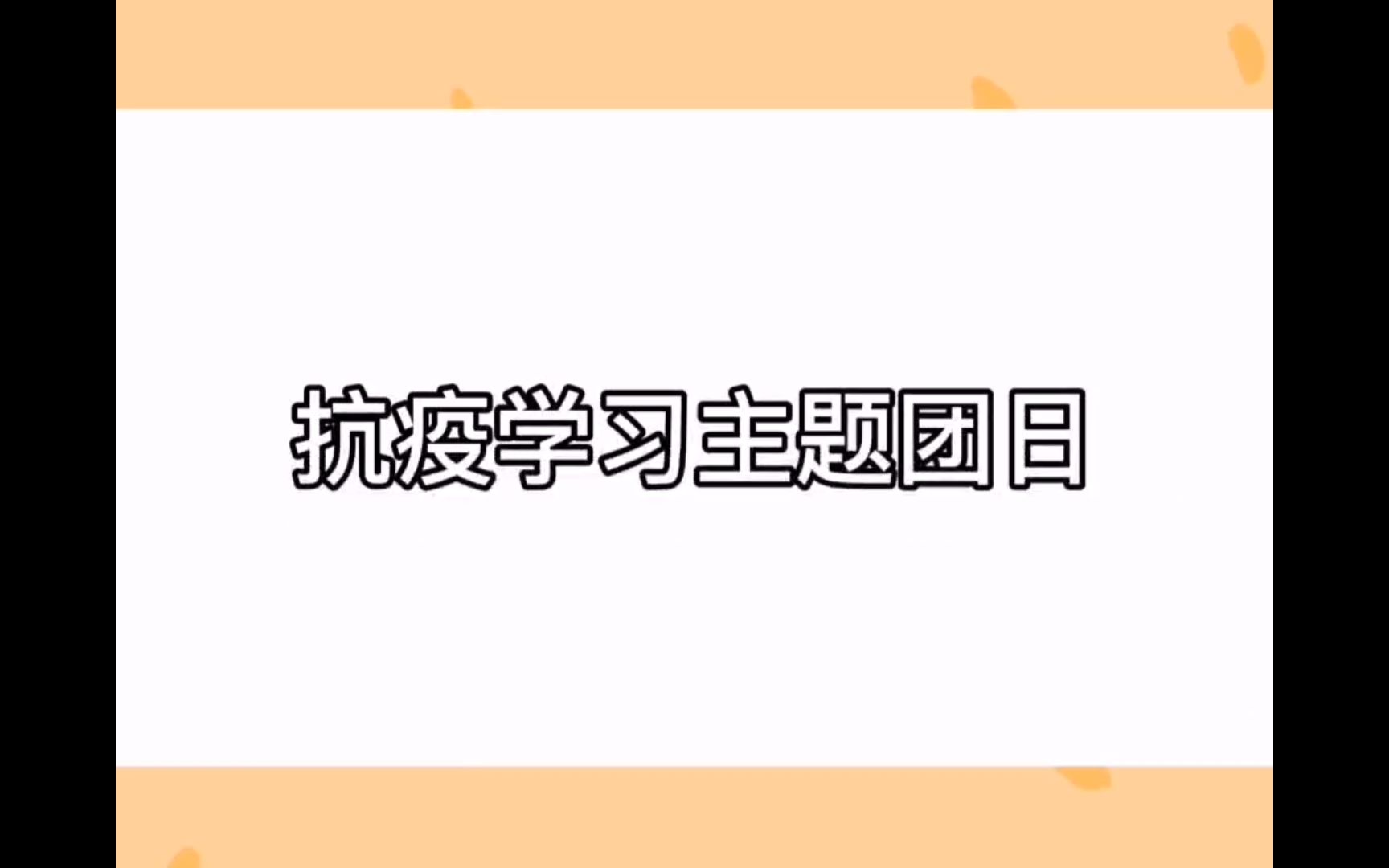 抗疫学习主题团日